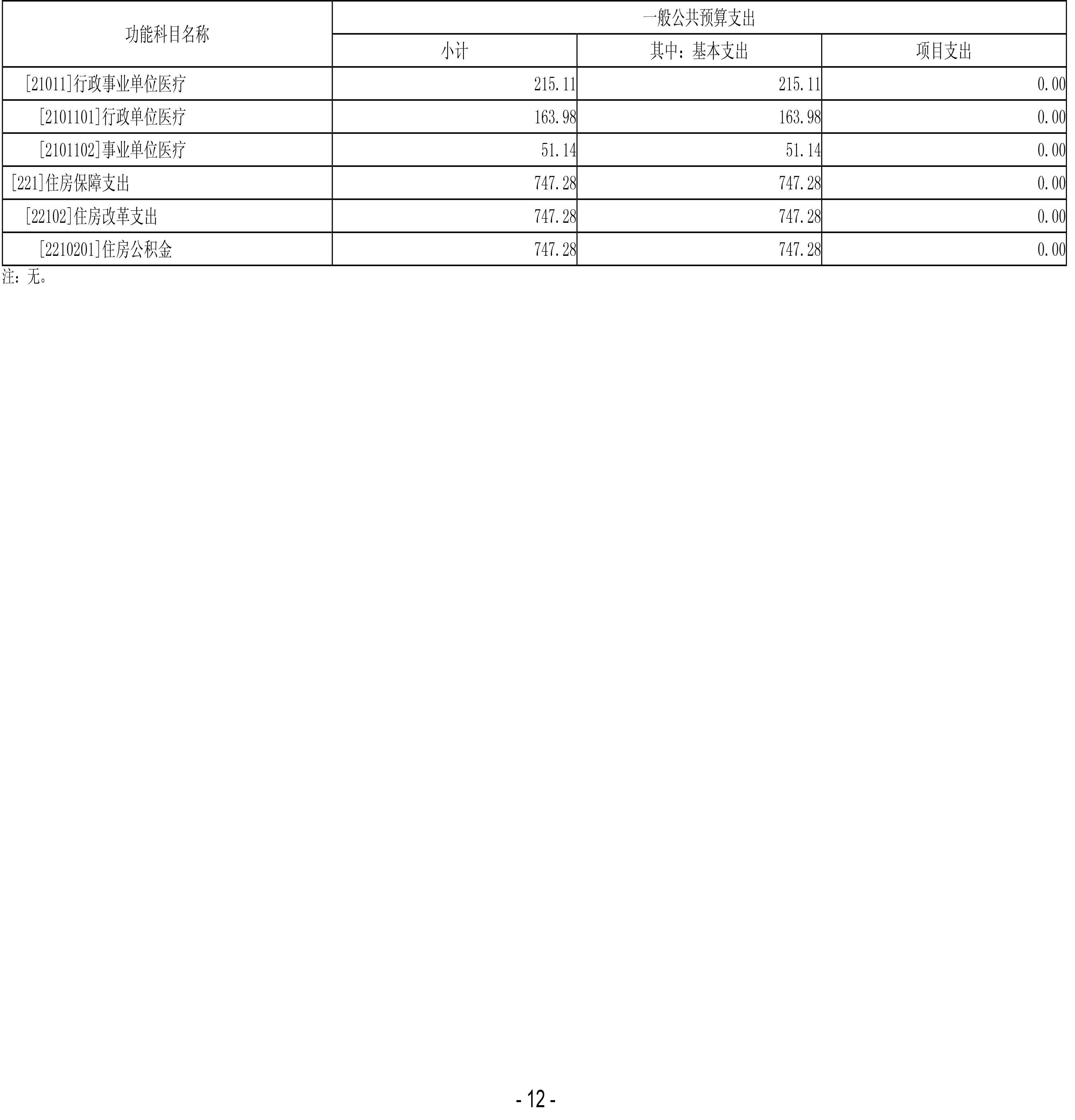 | 功能科目名称 | 一般公共预算支出 | | |
|---|---|---|---|
| | 小计 | 其中：基本支出 | 项目支出 |
| [21011]行政事业单位医疗 | 215.11 | 215.11 | 0.00 |
| [2101101]行政单位医疗 | 163.98 | 163.98 | 0.00 |
| [2101102]事业单位医疗 | 51.14 | 51.14 | 0.00 |
| [221]住房保障支出 | 747.28 | 747.28 | 0.00 |
| [22102]住房改革支出 | 747.28 | 747.28 | 0.00 |
| [2210201]住房公积金 | 747.28 | 747.28 | 0.00 |

注：无。

- 12 -